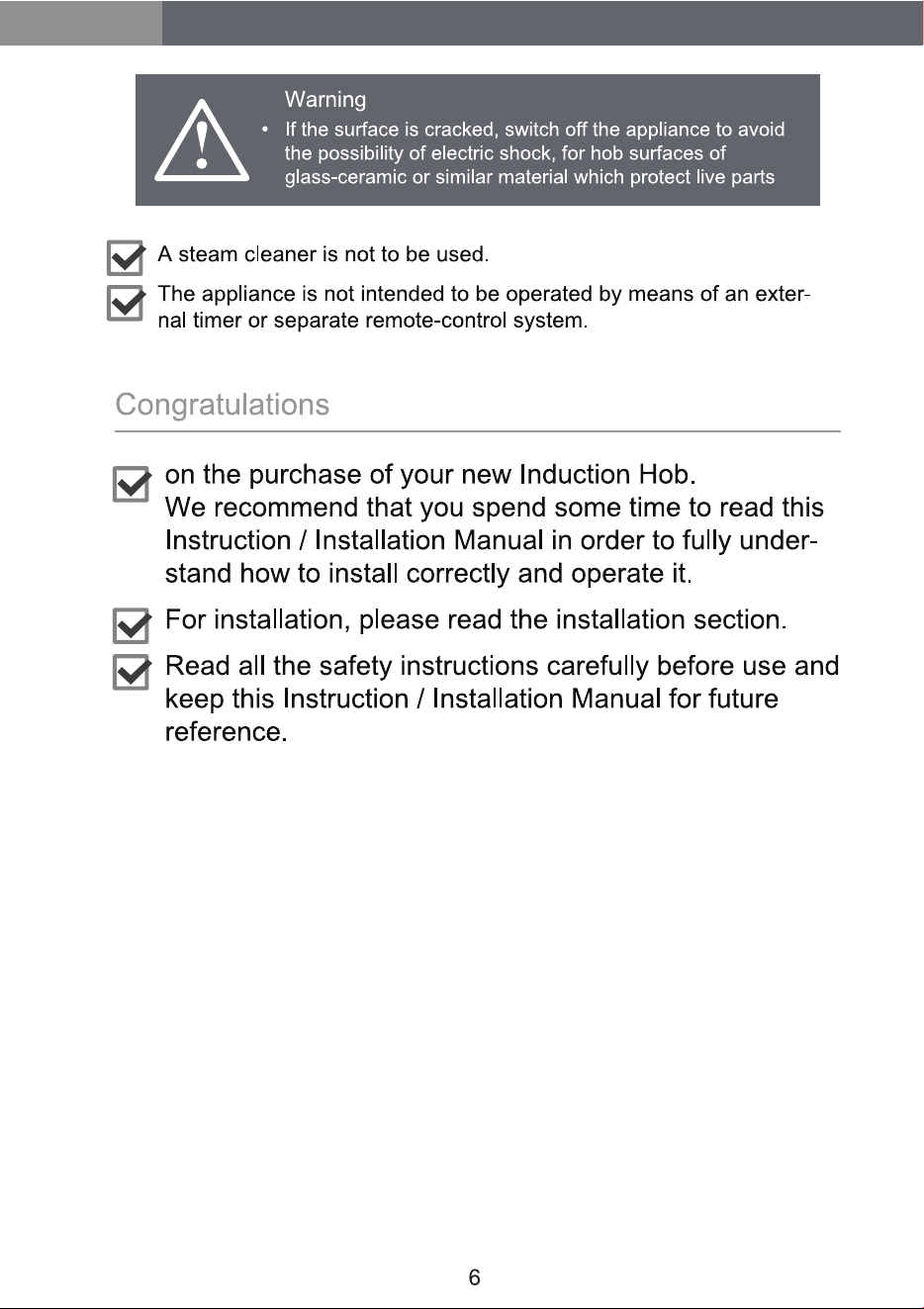 Warning

• If the surface is cracked, switch off the appliance to avoid the possibility of electric shock, for hob surfaces of glass-ceramic or similar material which protect live parts

☑ A steam cleaner is not to be used.

☑ The appliance is not intended to be operated by means of an external timer or separate remote-control system.

Congratulations

☑ on the purchase of your new Induction Hob. We recommend that you spend some time to read this Instruction / Installation Manual in order to fully understand how to install correctly and operate it.

☑ For installation, please read the installation section.

☑ Read all the safety instructions carefully before use and keep this Instruction / Installation Manual for future reference.

6